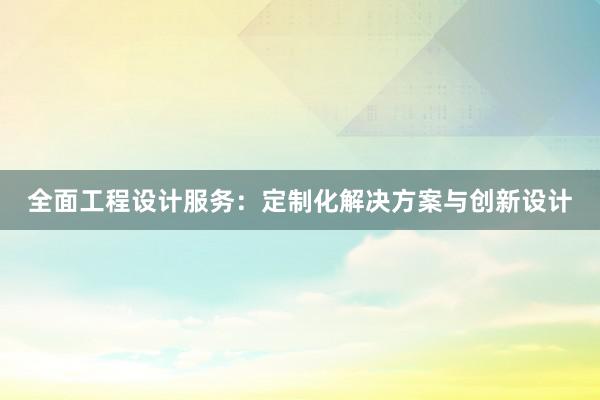 全面工程设计服务：定制化解决方案与创新设计